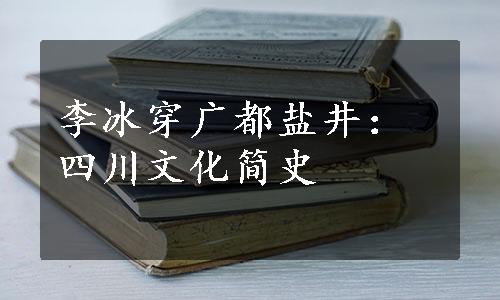 李冰穿广都盐井：
四川文化简史